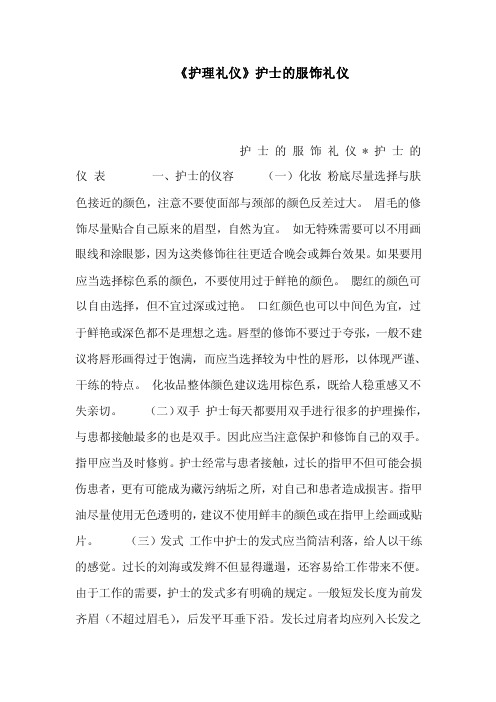 《护理礼仪》护士的服饰礼仪

护士的服饰礼仪＊护士的仪表　　一、护士的仪容　　（一）化妆 粉底尽量选择与肤色接近的颜色，注意不要使面部与颈部的颜色反差过大。 眉毛的修饰尽量贴合自己原来的眉型，自然为宜。 如无特殊需要可以不用画眼线和涂眼影，因为这类修饰往往更适合晚会或舞台效果。如果要用应当选择棕色系的颜色，不要使用过于鲜艳的颜色。 腮红的颜色可以自由选择，但不宜过深或过艳。 口红颜色也可以中间色为宜，过于鲜艳或深色都不是理想之选。唇型的修饰不要过于夸张，一般不建议将唇形画得过于饱满，而应当选择较为中性的唇形，以体现严谨、干练的特点。 化妆品整体颜色建议选用棕色系，既给人稳重感又不失亲切。　　（二）双手 护士每天都要用双手进行很多的护理操作，与患都接触最多的也是双手。因此应当注意保护和修饰自己的双手。指甲应当及时修剪。护士经常与患者接触，过长的指甲不但可能会损伤患者，更有可能成为藏污纳垢之所，对自己和患者造成损害。指甲油尽量使用无色透明的，建议不使用鲜丰的颜色或在指甲上绘画或贴片。　　（三）发式 工作中护士的发式应当简洁利落，给人以干练的感觉。过长的刘海或发辫不但显得邋遢，还容易给工作带来不便。由于工作的需要，护士的发式多有明确的规定。一般短发长度为前发齐眉（不超过眉毛），后发平耳垂下沿。发长过肩者均应列入长发之